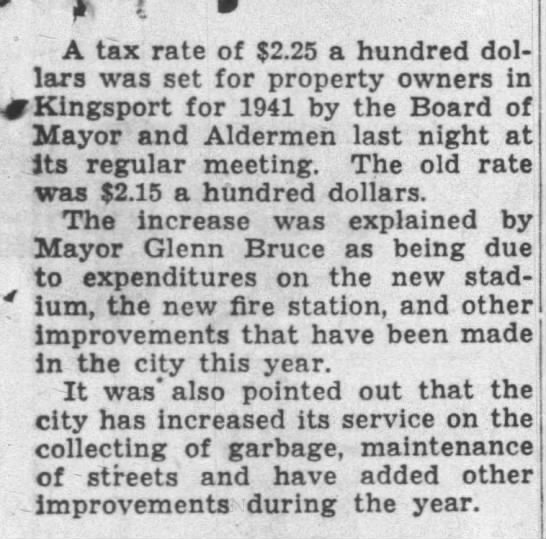 A tax rate of $2.25 a hundred dollars was set for property owners in Kingsport for 1941 by the Board of Mayor and Aldermen last night at its regular meeting. The old rate was $2.15 a hundred dollars.

The increase was explained by Mayor Glenn Bruce as being due to expenditures on the new stadium, the new fire station, and other improvements that have been made in the city this year.

It was also pointed out that the city has increased its service on the collecting of garbage, maintenance of streets and have added other improvements during the year.